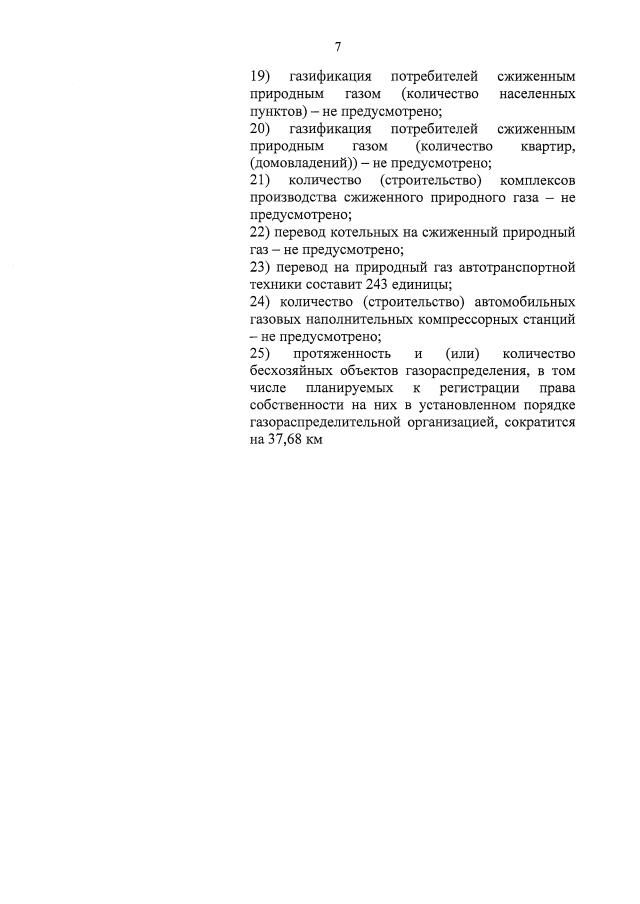 7

19) газификация потребителей сжиженным природным газом (количество населенных пунктов) – не предусмотрено;

20) газификация потребителей сжиженным природным газом (количество квартир, (домовладений)) – не предусмотрено;

21) количество (строительство) комплексов производства сжиженного природного газа – не предусмотрено;

22) перевод котельных на сжиженный природный газ – не предусмотрено;

23) перевод на природный газ автотранспортной техники составит 243 единицы;

24) количество (строительство) автомобильных газовых наполнительных компрессорных станций – не предусмотрено;

25) протяженность и (или) количество бесхозяйных объектов газораспределения, в том числе планируемых к регистрации права собственности на них в установленном порядке газораспределительной организацией, сократится на 37,68 км